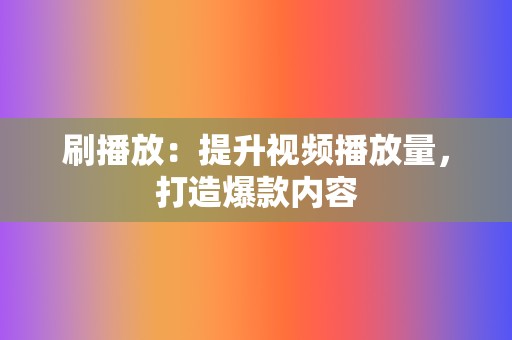 刷播放：提升视频播放量，打造爆款内容